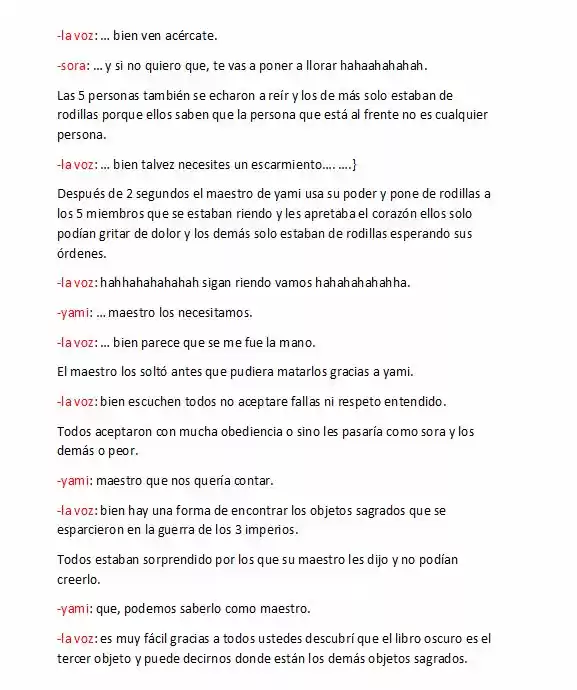 -la voz: … bien ven acércate.

-sora: … y si no quiero que, te vas a poner a llorar hahaahahahah.

Las 5 personas también se echaron a reír y los de más solo estaban de rodillas porque ellos saben que la persona que está al frente no es cualquier persona.

-la voz: … bien talvez necesites un escarmiento…. ….}

Después de 2 segundos el maestro de yami usa su poder y pone de rodillas a los 5 miembros que se estaban riendo y les apretaba el corazón ellos solo podían gritar de dolor y los demás solo estaban de rodillas esperando sus órdenes.

-la voz: hahhahahahahah sigan riendo vamos hahahahahahha.

-yami: … maestro los necesitamos.

-la voz: … bien parece que se me fue la mano.

El maestro los soltó antes que pudiera matarlos gracias a yami.

-la voz: bien escuchen todos no aceptare fallas ni respeto entendido.

Todos aceptaron con mucha obediencia o sino les pasaría como sora y los demás o peor.

-yami: maestro que nos quería contar.

-la voz: bien hay una forma de encontrar los objetos sagrados que se esparcieron en la guerra de los 3 imperios.

Todos estaban sorprendido por los que su maestro les dijo y no podían creerlo.

-yami: que, podemos saberlo como maestro.

-la voz: es muy fácil gracias a todos ustedes descubrí que el libro oscuro es el tercer objeto y puede decirnos donde están los demás objetos sagrados.